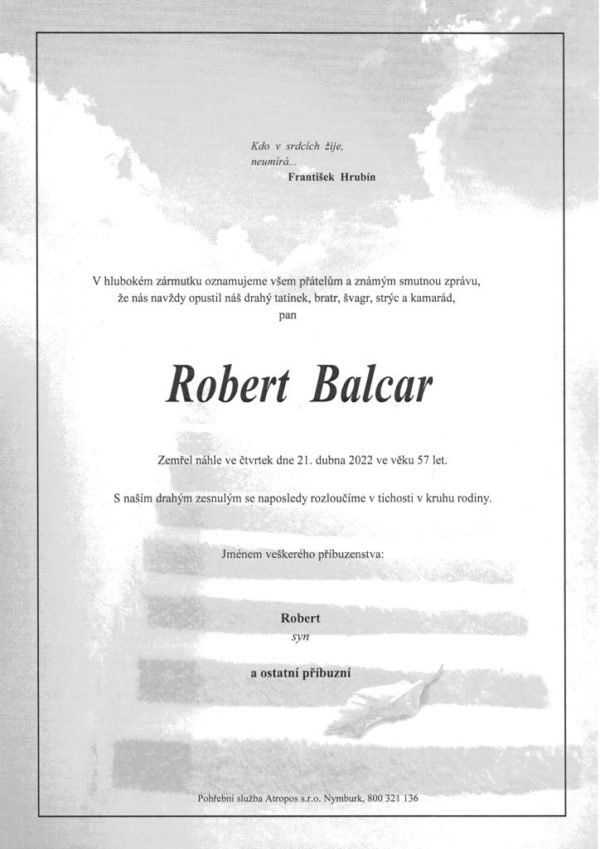 Kdo v srdcích žije,
neumírá...
František Hrubín

V hlubokém zármutku oznamujeme všem přátelům a známým smutnou zprávu, že nás navždy opustil náš drahý tatínek, bratr, švagr, strýc a kamarád, pan

Robert Balcar

Zemřel náhle ve čtvrtek dne 21. dubna 2022 ve věku 57 let.

S naším drahým zesnulým se naposledy rozloučíme v tichosti v kruhu rodiny.

Jménem veškerého příbuzenstva:

Robert
syn

a ostatní příbuzní

Pohřební služba Atropos s.r.o. Nymburk, 800 321 136